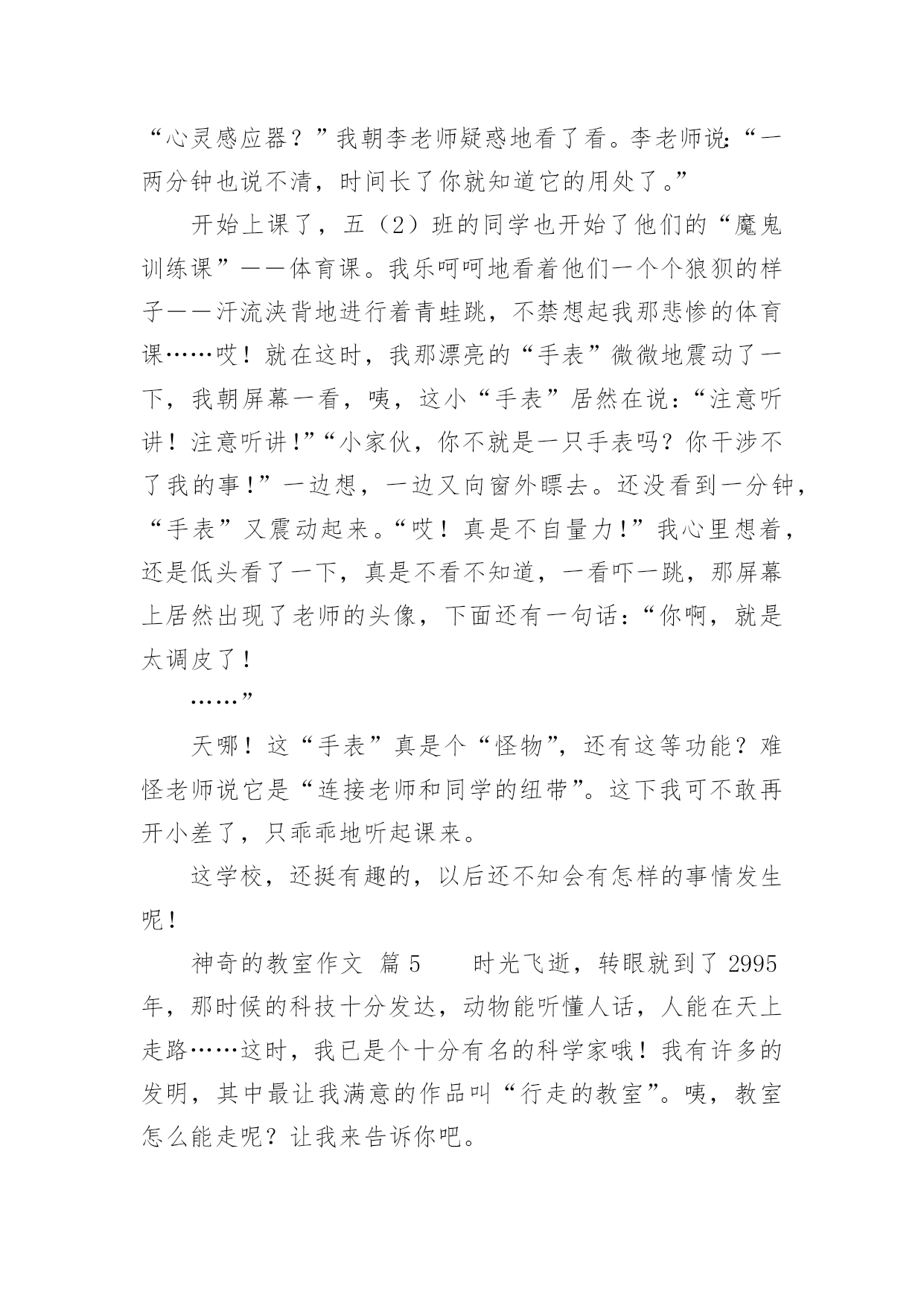 “心灵感应器？”我朝李老师疑惑地看了看。李老师说:“一两分钟也说不清，时间长了你就知道它的用处了。”

开始上课了，五（2）班的同学也开始了他们的“魔鬼训练课”——体育课。我乐呵呵地看着他们一个个狼狈的样子——汗流浃背地进行着青蛙跳，不禁想起我那悲惨的体育课……哎！就在这时，我那漂亮的“手表”微微地震动了一下，我朝屏幕一看，咦，这小“手表”居然在说:“注意听讲！注意听讲!”“小家伙，你不就是一只手表吗？你干涉不了我的事!”一边想，一边又向窗外瞟去。还没看到一分钟，“手表”又震动起来。“哎！真是不自量力!”我心里想着，还是低头看了一下，真是不看不知道，一看吓一跳，那屏幕上居然出现了老师的头像，下面还有一句话:“你啊，就是太调皮了！

……”

天哪！这“手表”真是个“怪物”，还有这等功能？难怪老师说它是“连接老师和同学的纽带”。这下我可不敢再开小差了，只乖乖地听起课来。

这学校，还挺有趣的，以后还不知会有怎样的事情发生呢！

神奇的教室作文 篇5　　时光飞逝，转眼就到了2995年，那时候的科技十分发达，动物能听懂人话，人能在天上走路……这时，我已是个十分有名的科学家哦！我有许多的发明，其中最让我满意的作品叫“行走的教室”。咦，教室怎么能走呢？让我来告诉你吧。